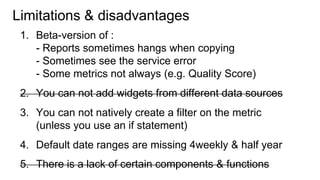 Limitations & disadvantages

1. Beta-version of :
- Reports sometimes hangs when copying
- Sometimes see the service error
- Some metrics not always (e.g. Quality Score)

2. You can not add widgets from different data sources

3. You can not natively create a filter on the metric (unless you use an if statement)

4. Default date ranges are missing 4weekly & half year

5. There is a lack of certain components & functions